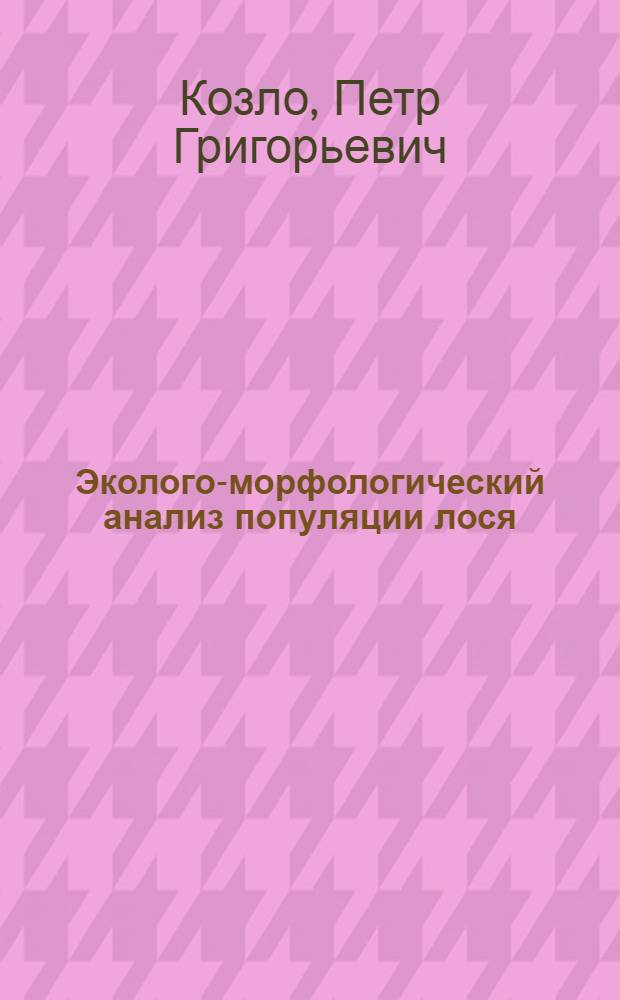 Козло, Петр Григорьевич

Эколого-морфологический анализ популяции лося